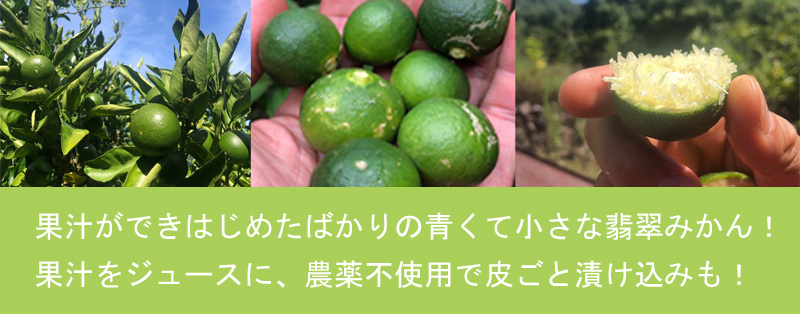 果汁ができはじめたばかりの青くて小さな翡翠みかん！
果汁をジュースに、農薬不使用で皮ごと漬け込みも！